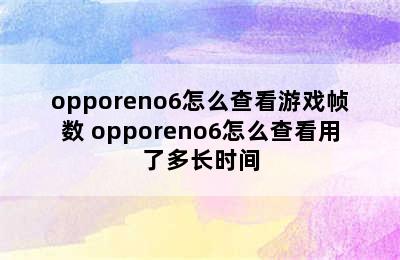 opporeno6怎么查看游戏帧数 opporeno6怎么查看用了多长时间